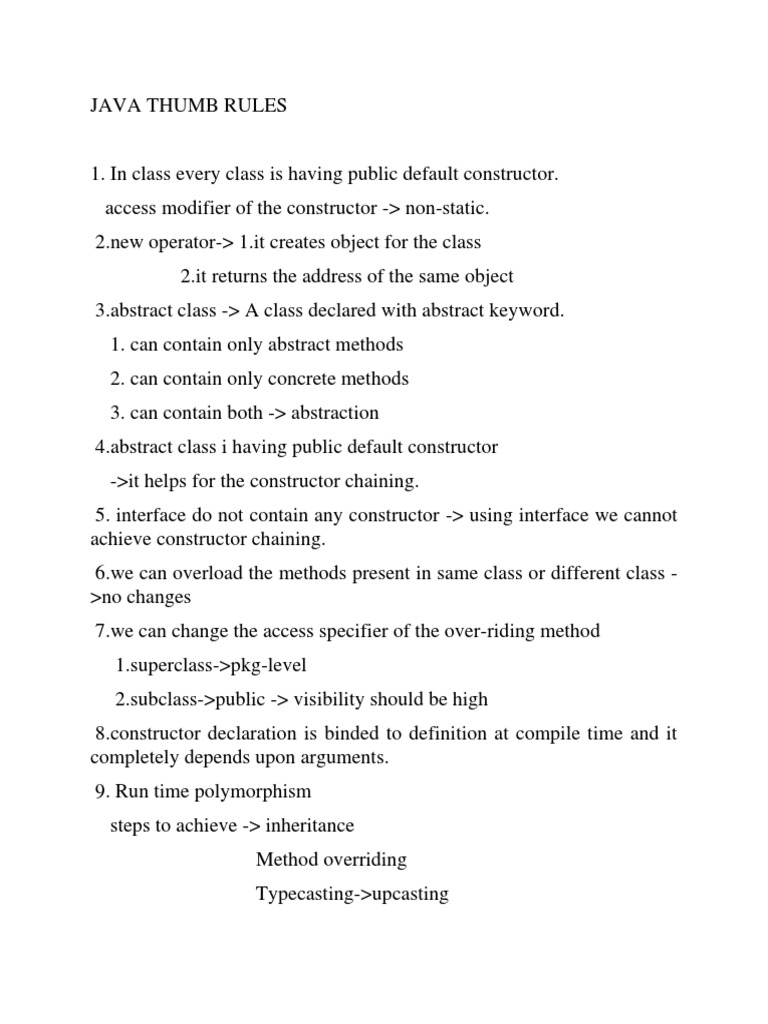 JAVA THUMB RULES

1. In class every class is having public default constructor.

access modifier of the constructor -> non-static.

2.new operator-> 1.it creates object for the class

2.it returns the address of the same object

3.abstract class -> A class declared with abstract keyword.

1. can contain only abstract methods

2. can contain only concrete methods

3. can contain both -> abstraction

4.abstract class i having public default constructor

->it helps for the constructor chaining.

5. interface do not contain any constructor -> using interface we cannot achieve constructor chaining.

6.we can overload the methods present in same class or different class ->no changes

7.we can change the access specifier of the over-riding method

1.superclass->pkg-level

2.subclass->public -> visibility should be high

8.constructor declaration is binded to definition at compile time and it completely depends upon arguments.

9. Run time polymorphism

steps to achieve -> inheritance

Method overriding

Typecasting->upcasting